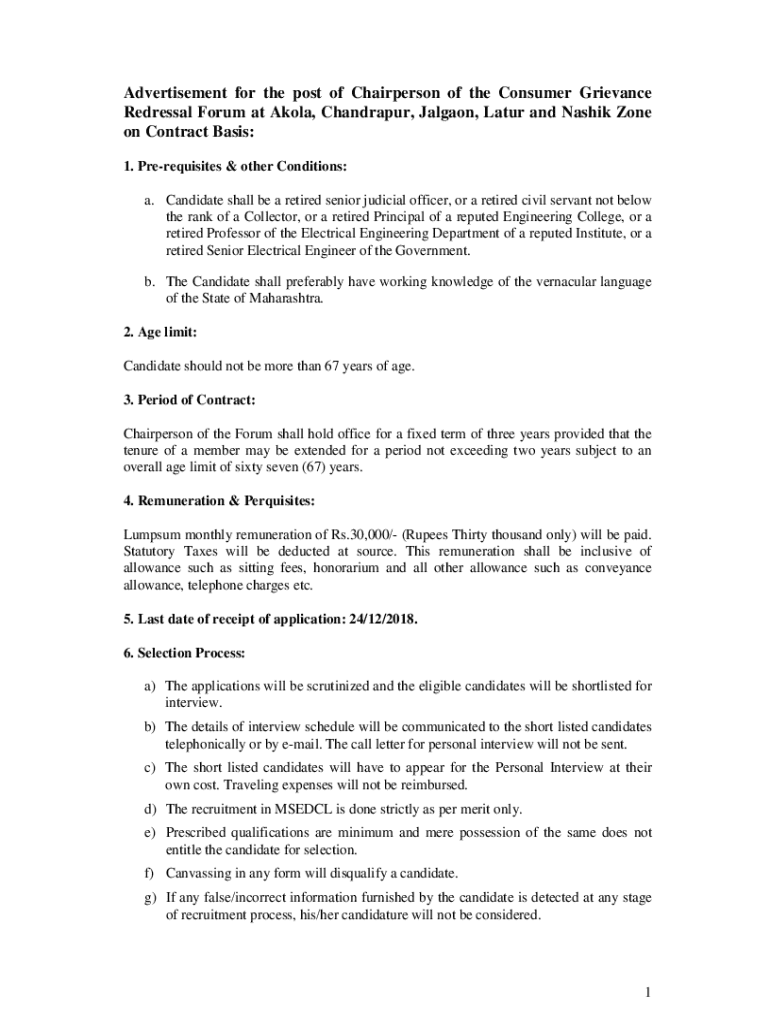 Advertisement for the post of Chairperson of the Consumer Grievance Redressal Forum at Akola, Chandrapur, Jalgaon, Latur and Nashik Zone on Contract Basis:

1. Pre-requisites & other Conditions:

a. Candidate shall be a retired senior judicial officer, or a retired civil servant not below the rank of a Collector, or a retired Principal of a reputed Engineering College, or a retired Professor of the Electrical Engineering Department of a reputed Institute, or a retired Senior Electrical Engineer of the Government.

b. The Candidate shall preferably have working knowledge of the vernacular language of the State of Maharashtra.

2. Age limit:

Candidate should not be more than 67 years of age.

3. Period of Contract:

Chairperson of the Forum shall hold office for a fixed term of three years provided that the tenure of a member may be extended for a period not exceeding two years subject to an overall age limit of sixty seven (67) years.

4. Remuneration & Perquisites:

Lumpsum monthly remuneration of Rs.30,000/- (Rupees Thirty thousand only) will be paid. Statutory Taxes will be deducted at source. This remuneration shall be inclusive of allowance such as sitting fees, honorarium and all other allowance such as conveyance allowance, telephone charges etc.

5. Last date of receipt of application: 24/12/2018.

6. Selection Process:

a) The applications will be scrutinized and the eligible candidates will be shortlisted for interview.

b) The details of interview schedule will be communicated to the short listed candidates telephonically or by e-mail. The call letter for personal interview will not be sent.

c) The short listed candidates will have to appear for the Personal Interview at their own cost. Traveling expenses will not be reimbursed.

d) The recruitment in MSEDCL is done strictly as per merit only.

e) Prescribed qualifications are minimum and mere possession of the same does not entitle the candidate for selection.

f) Canvassing in any form will disqualify a candidate.

g) If any false/incorrect information furnished by the candidate is detected at any stage of recruitment process, his/her candidature will not be considered.

1